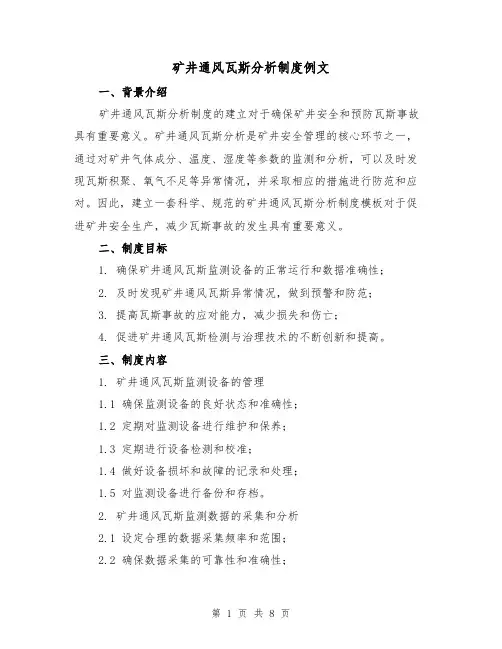 矿井通风瓦斯分析制度例文

一、背景介绍

矿井通风瓦斯分析制度的建立对于确保矿井安全和预防瓦斯事故具有重要意义。矿井通风瓦斯分析是矿井安全管理的核心环节之一，通过对矿井气体成分、温度、湿度等参数的监测和分析，可以及时发现瓦斯积聚、氧气不足等异常情况，并采取相应的措施进行防范和应对。因此，建立一套科学、规范的矿井通风瓦斯分析制度模板对于促进矿井安全生产，减少瓦斯事故的发生具有重要意义。

二、制度目标

1. 确保矿井通风瓦斯监测设备的正常运行和数据准确性；

2. 及时发现矿井通风瓦斯异常情况，做到预警和防范；

3. 提高瓦斯事故的应对能力，减少损失和伤亡；

4. 促进矿井通风瓦斯检测与治理技术的不断创新和提高。

三、制度内容

1. 矿井通风瓦斯监测设备的管理

1.1 确保监测设备的良好状态和准确性；

1.2 定期对监测设备进行维护和保养；

1.3 定期进行设备检测和校准；

1.4 做好设备损坏和故障的记录和处理；

1.5 对监测设备进行备份和存档。

2. 矿井通风瓦斯监测数据的采集和分析

2.1 设定合理的数据采集频率和范围；

2.2 确保数据采集的可靠性和准确性；

第 1 页 共 8 页